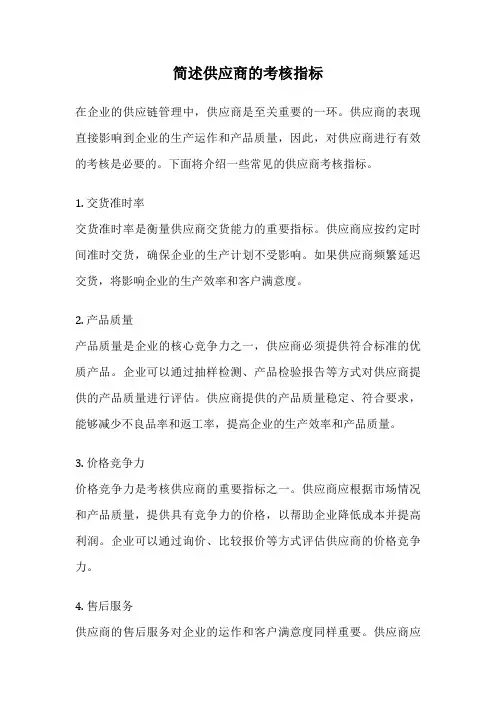 简述供应商的考核指标

在企业的供应链管理中，供应商是至关重要的一环。供应商的表现直接影响到企业的生产运作和产品质量，因此，对供应商进行有效的考核是必要的。下面将介绍一些常见的供应商考核指标。

1. 交货准时率

交货准时率是衡量供应商交货能力的重要指标。供应商应按约定时间准时交货，确保企业的生产计划不受影响。如果供应商频繁延迟交货，将影响企业的生产效率和客户满意度。

2. 产品质量

产品质量是企业的核心竞争力之一，供应商必须提供符合标准的优质产品。企业可以通过抽样检测、产品检验报告等方式对供应商提供的产品质量进行评估。供应商提供的产品质量稳定、符合要求，能够减少不良品率和返工率，提高企业的生产效率和产品质量。

3. 价格竞争力

价格竞争力是考核供应商的重要指标之一。供应商应根据市场情况和产品质量，提供具有竞争力的价格，以帮助企业降低成本并提高利润。企业可以通过询价、比较报价等方式评估供应商的价格竞争力。

4. 售后服务

供应商的售后服务对企业的运作和客户满意度同样重要。供应商应